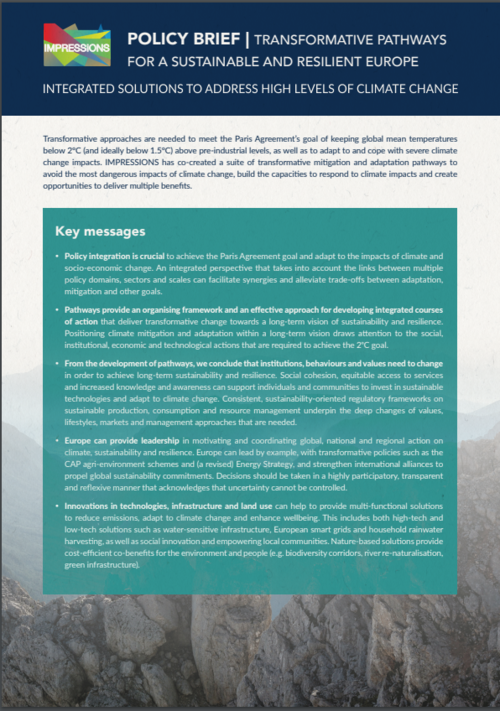 IMPRESSIONS

POLICY BRIEF | TRANSFORMATIVE PATHWAYS FOR A SUSTAINABLE AND RESILIENT EUROPE

INTEGRATED SOLUTIONS TO ADDRESS HIGH LEVELS OF CLIMATE CHANGE

Transformative approaches are needed to meet the Paris Agreement's goal of keeping global mean temperatures below 2°C (and ideally below 1.5°C) above pre-industrial levels, as well as to adapt to and cope with severe climate change impacts. IMPRESSIONS has co-created a suite of transformative mitigation and adaptation pathways to avoid the most dangerous impacts of climate change, build the capacities to respond to climate impacts and create opportunities to deliver multiple benefits.

Key messages

• Policy integration is crucial to achieve the Paris Agreement goal and adapt to the impacts of climate and socio-economic change. An integrated perspective that takes into account the links between multiple policy domains, sectors and scales can facilitate synergies and alleviate trade-offs between adaptation, mitigation and other goals.

• Pathways provide an organising framework and an effective approach for developing integrated courses of action that deliver transformative change towards a long-term vision of sustainability and resilience. Positioning climate mitigation and adaptation within a long-term vision draws attention to the social, institutional, economic and technological actions that are required to achieve the 2°C goal.

• From the development of pathways, we conclude that institutions, behaviours and values need to change in order to achieve long-term sustainability and resilience. Social cohesion, equitable access to services and increased knowledge and awareness can support individuals and communities to invest in sustainable technologies and adapt to climate change. Consistent, sustainability-oriented regulatory frameworks on sustainable production, consumption and resource management underpin the deep changes of values, lifestyles, markets and management approaches that are needed.

• Europe can provide leadership in motivating and coordinating global, national and regional action on climate, sustainability and resilience. Europe can lead by example, with transformative policies such as the CAP agri-environment schemes and (a revised) Energy Strategy, and strengthen international alliances to propel global sustainability commitments. Decisions should be taken in a highly participatory, transparent and reflexive manner that acknowledges that uncertainty cannot be controlled.

• Innovations in technologies, infrastructure and land use can help to provide multi-functional solutions to reduce emissions, adapt to climate change and enhance wellbeing. This includes both high-tech and low-tech solutions such as water-sensitive infrastructure, European smart grids and household rainwater harvesting, as well as social innovation and empowering local communities. Nature-based solutions provide cost-efficient co-benefits for the environment and people (e.g. biodiversity corridors, river re-naturalisation, green infrastructure).